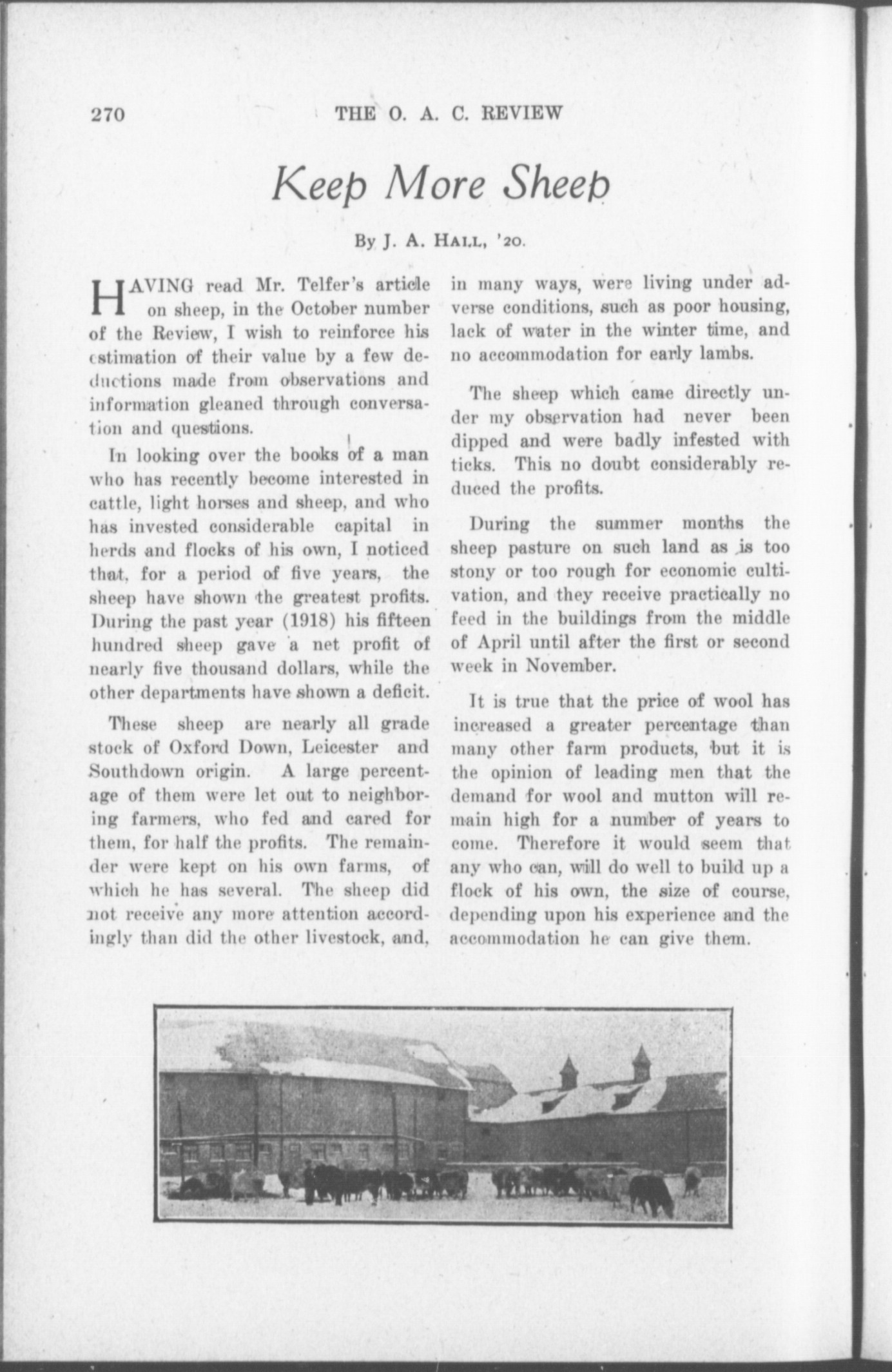 270 THE O. A. C. REVIEW

Keep More Sheep

By J. A. HALL, '20.

HAVING read Mr. Telfer's article on sheep, in the October number of the Review, I wish to reinforce his estimation of their value by a few deductions made from observations and information gleaned through conversation and questions.

In looking over the books of a man who has recently become interested in cattle, light horses and sheep, and who has invested considerable capital in herds and flocks of his own, I noticed that, for a period of five years, the sheep have shown the greatest profits. During the past year (1918) his fifteen hundred sheep gave a net profit of nearly five thousand dollars, while the other departments have shown a deficit.

These sheep are nearly all grade stock of Oxford Down, Leicester and Southdown origin. A large percentage of them were let out to neighboring farmers, who fed and cared for them, for half the profits. The remainder were kept on his own farms, of which he has several. The sheep did not receive any more attention accordingly than did the other livestock, and, in many ways, were living under adverse conditions, such as poor housing, lack of water in the winter time, and no accommodation for early lambs.

The sheep which came directly under my observation had never been dipped and were badly infested with ticks. This no doubt considerably reduced the profits.

During the summer months the sheep pasture on such land as is too stony or too rough for economic cultivation, and they receive practically no feed in the buildings from the middle of April until after the first or second week in November.

It is true that the price of wool has increased a greater percentage than many other farm products, but it is the opinion of leading men that the demand for wool and mutton will remain high for a number of years to come. Therefore it would seem that any who can, will do well to build up a flock of his own, the size of course, depending upon his experience and the accommodation he can give them.